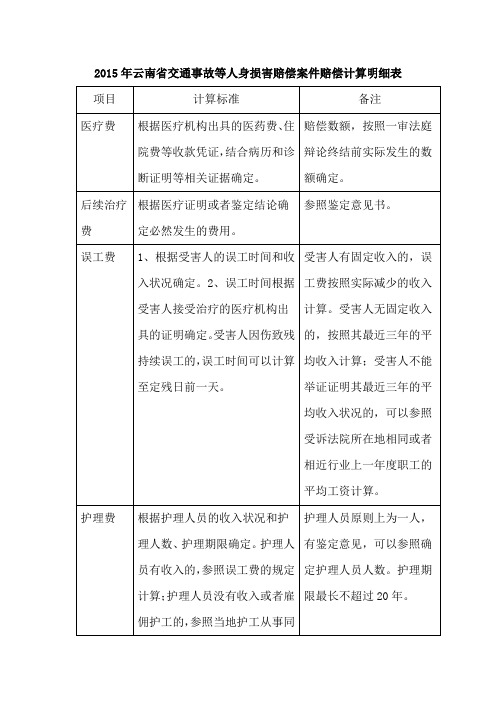 2015年云南省交通事故等人身损害赔偿案件赔偿计算明细表

| 项目 | 计算标准 | 备注 |
|---|---|---|
| 医疗费 | 根据医疗机构出具的医药费、住院费等收款凭证，结合病历和诊断证明等相关证据确定。 | 赔偿数额，按照一审法庭辩论终结前实际发生的数额确定。 |
| 后续治疗费 | 根据医疗证明或者鉴定结论确定必然发生的费用。 | 参照鉴定意见书。 |
| 误工费 | 1、根据受害人的误工时间和收入状况确定。2、误工时间根据受害人接受治疗的医疗机构出具的证明确定。受害人因伤致残持续误工的，误工时间可以计算至定残日前一天。 | 受害人有固定收入的，误工费按照实际减少的收入计算。受害人无固定收入的，按照其最近三年的平均收入计算；受害人不能举证证明其最近三年的平均收入状况的，可以参照受诉法院所在地相同或者相近行业上一年度职工的平均工资计算。 |
| 护理费 | 根据护理人员的收入状况和护理人数、护理期限确定。护理人员有收入的，参照误工费的规定计算；护理人员没有收入或者雇佣护工的，参照当地护工从事同 | 护理人员原则上为一人，有鉴定意见，可以参照确定护理人员人数。护理期限最长不超过20年。 |